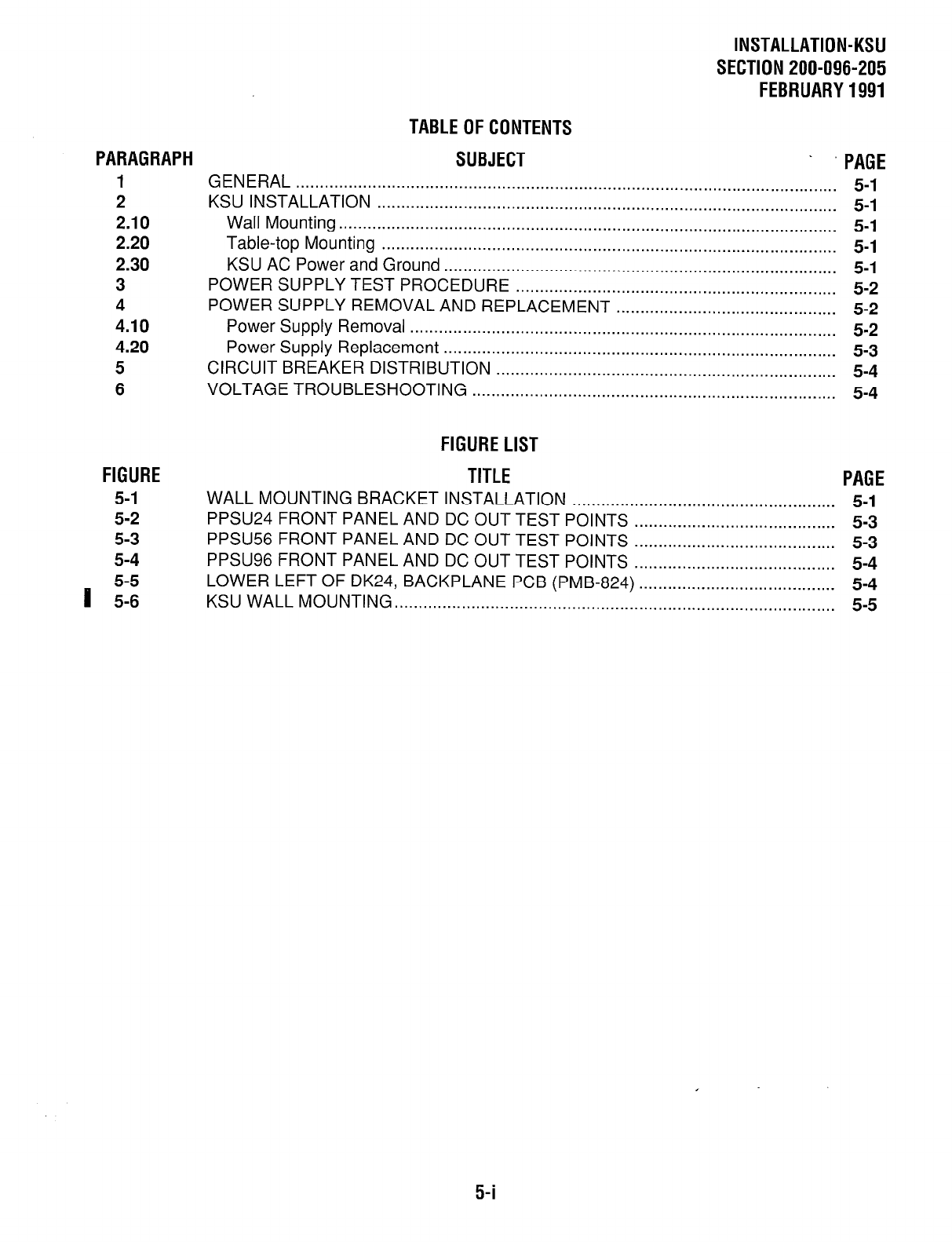 INSTALLATION-KSU
SECTION 200-096-205
FEBRUARY 1991

TABLE OF CONTENTS

| PARAGRAPH | SUBJECT | PAGE |
|---|---|---|
| 1 | GENERAL | 5-1 |
| 2 | KSU INSTALLATION | 5-1 |
| 2.10 | Wall Mounting | 5-1 |
| 2.20 | Table-top Mounting | 5-1 |
| 2.30 | KSU AC Power and Ground | 5-1 |
| 3 | POWER SUPPLY TEST PROCEDURE | 5-2 |
| 4 | POWER SUPPLY REMOVAL AND REPLACEMENT | 5-2 |
| 4.10 | Power Supply Removal | 5-2 |
| 4.20 | Power Supply Replacement | 5-3 |
| 5 | CIRCUIT BREAKER DISTRIBUTION | 5-4 |
| 6 | VOLTAGE TROUBLESHOOTING | 5-4 |

FIGURE LIST

| FIGURE | TITLE | PAGE |
|---|---|---|
| 5-1 | WALL MOUNTING BRACKET INSTALLATION | 5-1 |
| 5-2 | PPSU24 FRONT PANEL AND DC OUT TEST POINTS | 5-3 |
| 5-3 | PPSU56 FRONT PANEL AND DC OUT TEST POINTS | 5-3 |
| 5-4 | PPSU96 FRONT PANEL AND DC OUT TEST POINTS | 5-4 |
| 5-5 | LOWER LEFT OF DK24, BACKPLANE PCB (PMB-824) | 5-4 |
| 5-6 | KSU WALL MOUNTING | 5-5 |

5-i